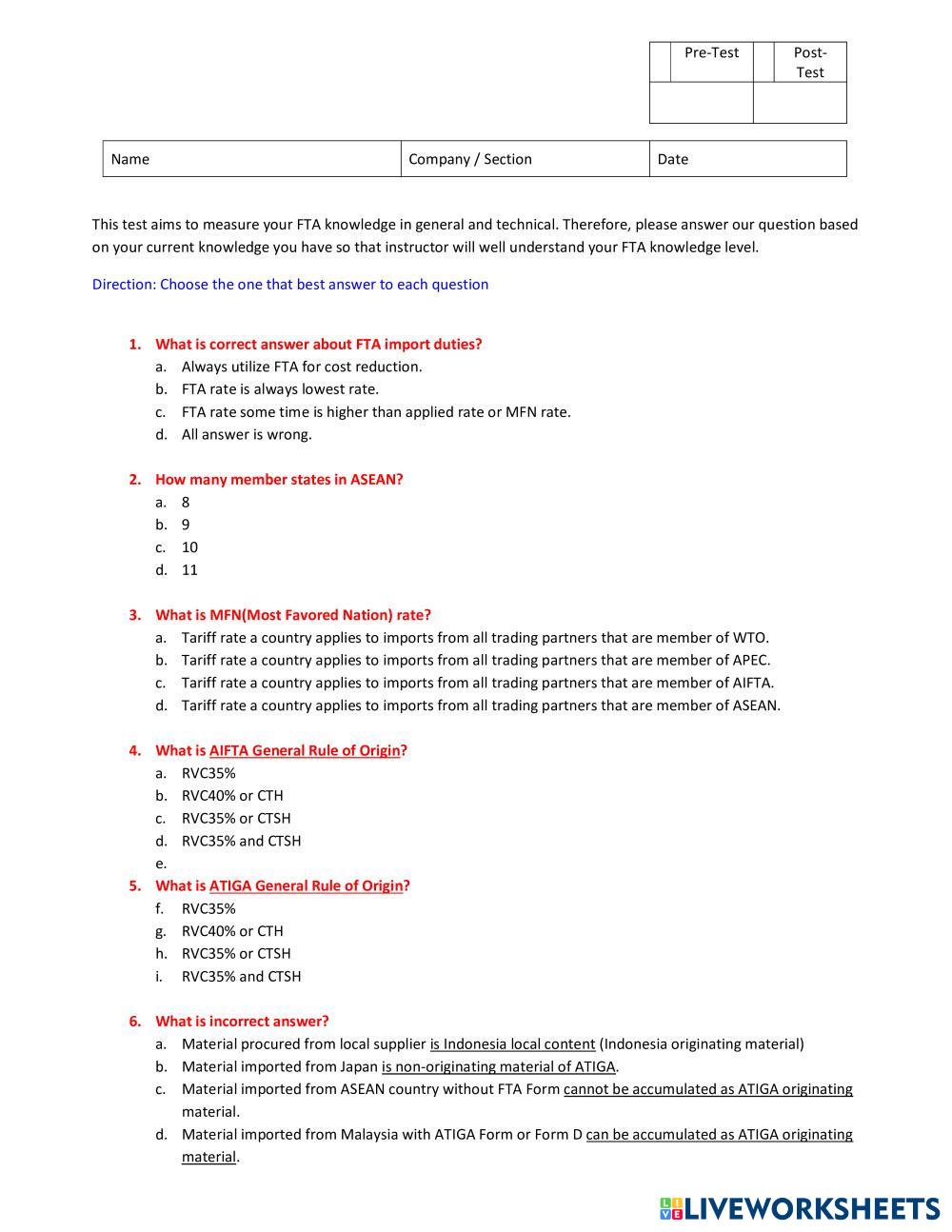 |  | Pre-Test |  | Post-Test |
|---|---|---|---|
|  |  |  |  |

| Name | Company / Section | Date |
|---|---|---|

This test aims to measure your FTA knowledge in general and technical. Therefore, please answer our question based on your current knowledge you have so that instructor will well understand your FTA knowledge level.

Direction: Choose the one that best answer to each question

1. What is correct answer about FTA import duties?
a. Always utilize FTA for cost reduction.
b. FTA rate is always lowest rate.
c. FTA rate some time is higher than applied rate or MFN rate.
d. All answer is wrong.

2. How many member states in ASEAN?
a. 8
b. 9
c. 10
d. 11

3. What is MFN(Most Favored Nation) rate?
a. Tariff rate a country applies to imports from all trading partners that are member of WTO.
b. Tariff rate a country applies to imports from all trading partners that are member of APEC.
c. Tariff rate a country applies to imports from all trading partners that are member of AIFTA.
d. Tariff rate a country applies to imports from all trading partners that are member of ASEAN.

4. What is AIFTA General Rule of Origin?
a. RVC35%
b. RVC40% or CTH
c. RVC35% or CTSH
d. RVC35% and CTSH
e.

5. What is ATIGA General Rule of Origin?
f. RVC35%
g. RVC40% or CTH
h. RVC35% or CTSH
i. RVC35% and CTSH

6. What is incorrect answer?
a. Material procured from local supplier is Indonesia local content (Indonesia originating material)
b. Material imported from Japan is non-originating material of ATIGA.
c. Material imported from ASEAN country without FTA Form cannot be accumulated as ATIGA originating material.
d. Material imported from Malaysia with ATIGA Form or Form D can be accumulated as ATIGA originating material.

LIVEWORKSHEETS